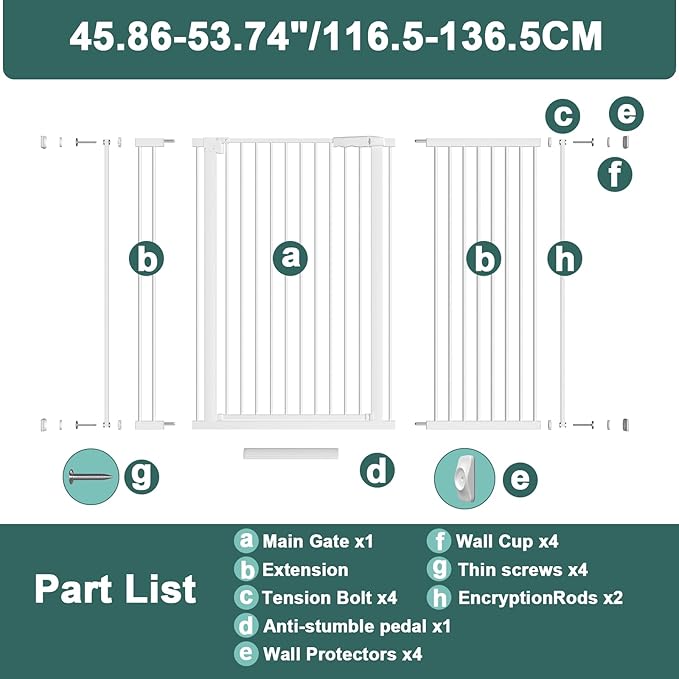 45.86-53.74"/116.5-136.5CM

c e
f

b a b h

g d e

Part List

a Main Gate x1
b Extension
c Tension Bolt x4
d Anti-stumble pedal x1
e Wall Protectors x4
f Wall Cup x4
g Thin screws x4
h EncryptionRods x2